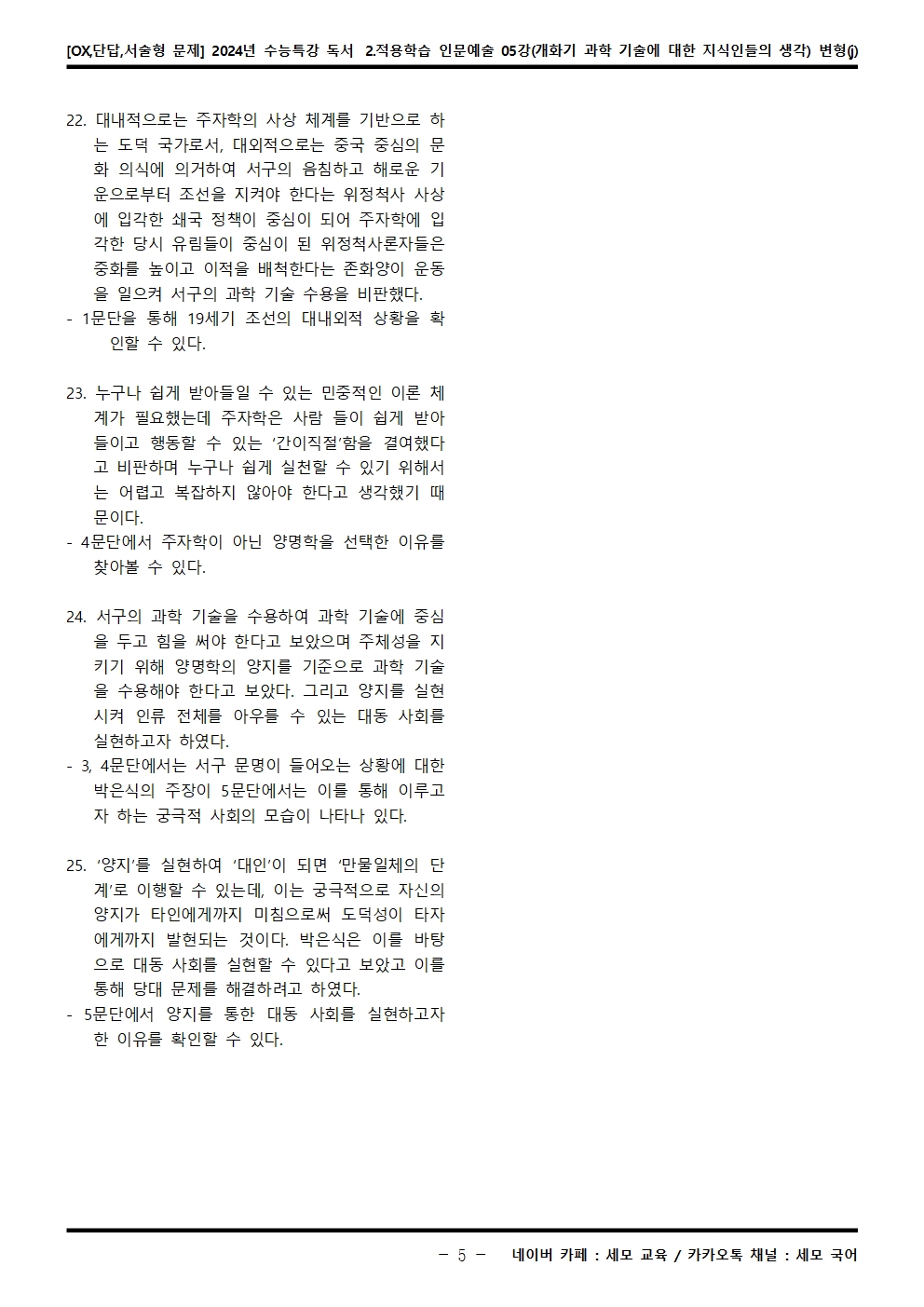 [OX,단답,서술형 문제] 2024년 수능특강 독서 2.적용학습 인문예술 05강(개화기 과학 기술에 대한 지식인들의 생각) 변형(j)

22. 대내적으로는 주자학의 사상 체계를 기반으로 하는 도덕 국가로서, 대외적으로는 중국 중심의 문화 의식에 의거하여 서구의 음침하고 해로운 기운으로부터 조선을 지켜야 한다는 위정척사 사상에 입각한 쇄국 정책이 중심이 되어 주자학에 입각한 당시 유림들이 중심이 된 위정척사론자들은 중화를 높이고 이적을 배척한다는 존화양이 운동을 일으켜 서구의 과학 기술 수용을 비판했다.
- 1문단을 통해 19세기 조선의 대내외적 상황을 확인할 수 있다.

23. 누구나 쉽게 받아들일 수 있는 민중적인 이론 체계가 필요했는데 주자학은 사람 들이 쉽게 받아들이고 행동할 수 있는 '간이직절'함을 결여했다고 비판하며 누구나 쉽게 실천할 수 있기 위해서는 어렵고 복잡하지 않아야 한다고 생각했기 때문이다.
- 4문단에서 주자학이 아닌 양명학을 선택한 이유를 찾아볼 수 있다.

24. 서구의 과학 기술을 수용하여 과학 기술에 중심을 두고 힘을 써야 한다고 보았으며 주체성을 지키기 위해 양명학의 양지를 기준으로 과학 기술을 수용해야 한다고 보았다. 그리고 양지를 실현시켜 인류 전체를 아우를 수 있는 대동 사회를 실현하고자 하였다.
- 3, 4문단에서는 서구 문명이 들어오는 상황에 대한 박은식의 주장이 5문단에서는 이를 통해 이루고자 하는 궁극적 사회의 모습이 나타나 있다.

25. '양지'를 실현하여 '대인'이 되면 '만물일체의 단계'로 이행할 수 있는데, 이는 궁극적으로 자신의 양지가 타인에게까지 미침으로써 도덕성이 타자에게까지 발현되는 것이다. 박은식은 이를 바탕으로 대동 사회를 실현할 수 있다고 보았고 이를 통해 당대 문제를 해결하려고 하였다.
- 5문단에서 양지를 통한 대동 사회를 실현하고자 한 이유를 확인할 수 있다.

- 5 - 네이버 카페 : 세모 교육 / 카카오톡 채널 : 세모 국어